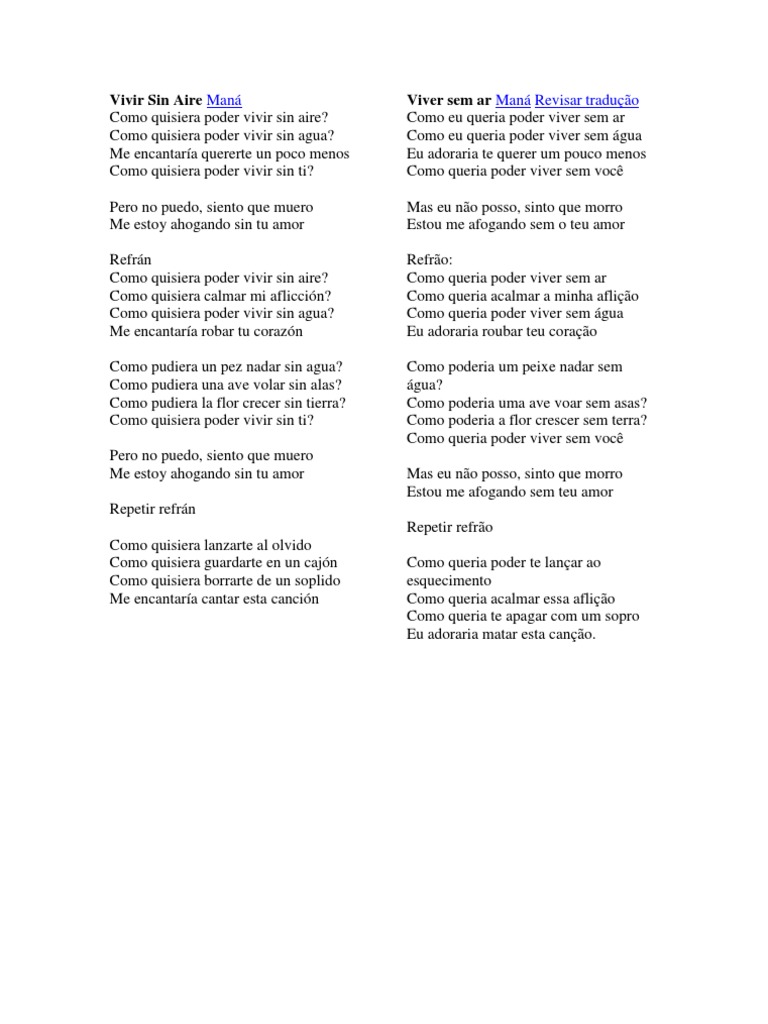 Vivir Sin Aire Maná
Como quisiera poder vivir sin aire?
Como quisiera poder vivir sin agua?
Me encantaría quererte un poco menos
Como quisiera poder vivir sin ti?

Pero no puedo, siento que muero
Me estoy ahogando sin tu amor

Refrán
Como quisiera poder vivir sin aire?
Como quisiera calmar mi aflicción?
Como quisiera poder vivir sin agua?
Me encantaría robar tu corazón

Como pudiera un pez nadar sin agua?
Como pudiera una ave volar sin alas?
Como pudiera la flor crecer sin tierra?
Como quisiera poder vivir sin ti?

Pero no puedo, siento que muero
Me estoy ahogando sin tu amor

Repetir refrán

Como quisiera lanzarte al olvido
Como quisiera guardarte en un cajón
Como quisiera borrarte de un soplido
Me encantaría cantar esta canción

Viver sem ar Maná Revisar tradução
Como eu queria poder viver sem ar
Como eu queria poder viver sem água
Eu adoraria te querer um pouco menos
Como queria poder viver sem você

Mas eu não posso, sinto que morro
Estou me afogando sem o teu amor

Refrão:
Como queria poder viver sem ar
Como queria acalmar a minha aflição
Como queria poder viver sem água
Eu adoraria roubar teu coração

Como poderia um peixe nadar sem água?
Como poderia uma ave voar sem asas?
Como poderia a flor crescer sem terra?
Como queria poder viver sem você

Mas eu não posso, sinto que morro
Estou me afogando sem teu amor

Repetir refrão

Como queria poder te lançar ao esquecimento
Como queria acalmar essa aflição
Como queria te apagar com um sopro
Eu adoraria matar esta canção.